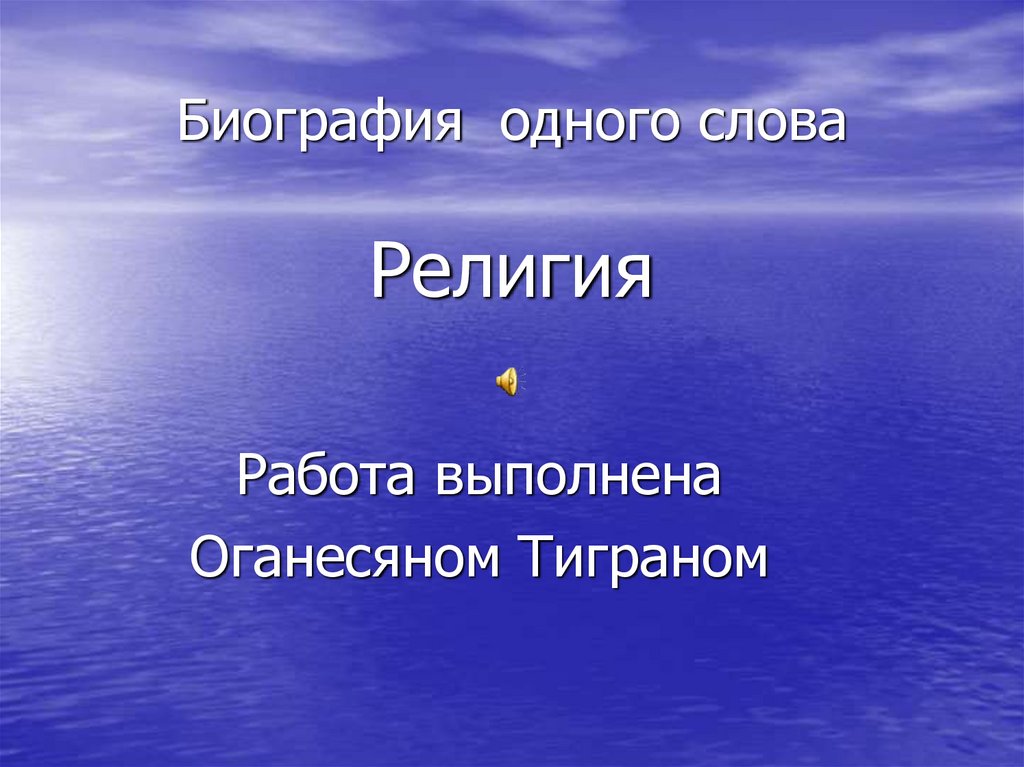 Биография одного слова

Религия

Работа выполнена
Оганесяном Тиграном